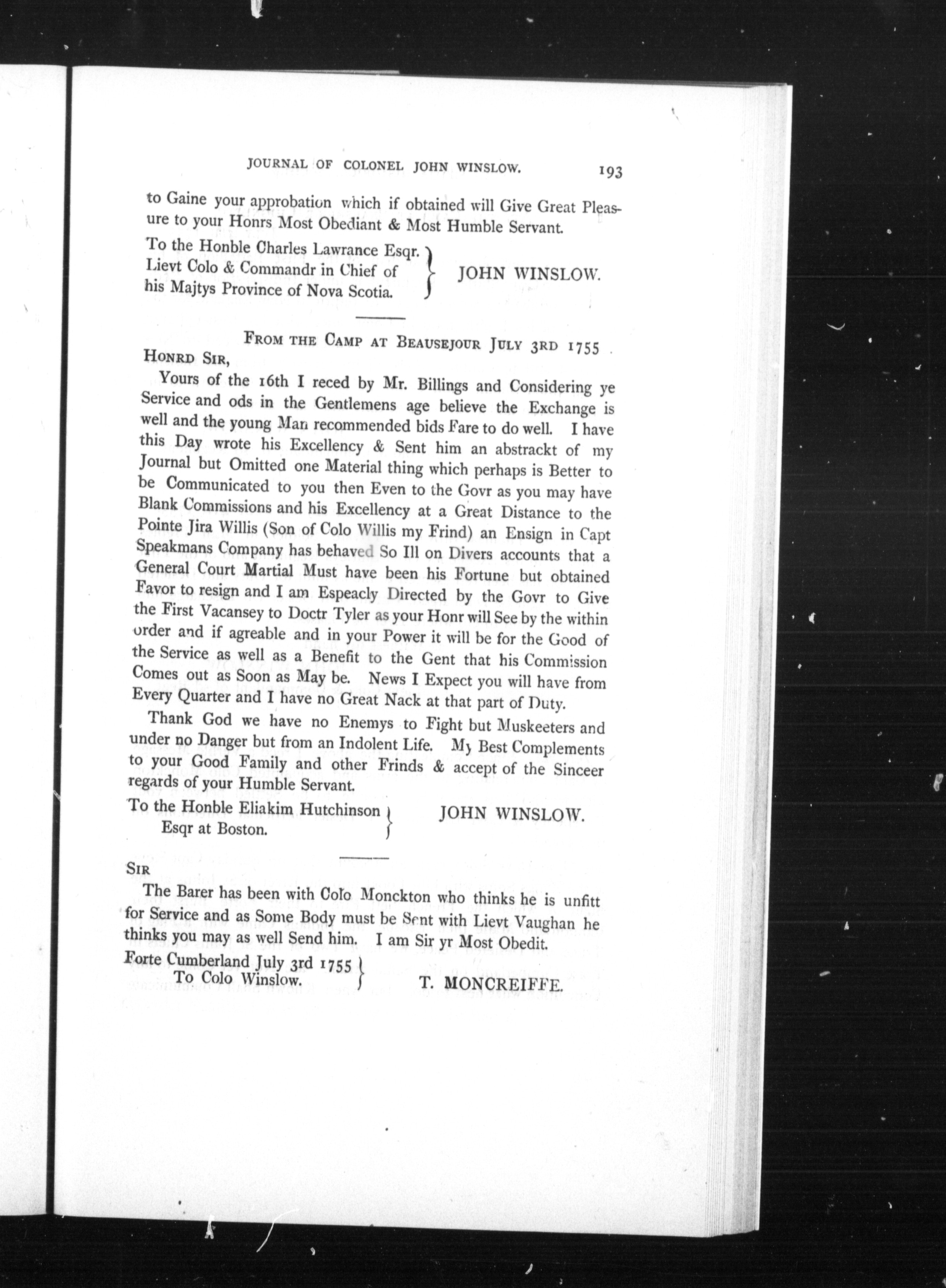 JOURNAL OF COLONEL JOHN WINSLOW. 193

to Gaine your approbation which if obtained will Give Great Pleasure to your Honrs Most Obediant & Most Humble Servant.

To the Honble Charles Lawrance Esqr. Lievt Colo & Commandr in Chief of his Majtys Province of Nova Scotia. JOHN WINSLOW.

FROM THE CAMP AT BEAUSEJOUR JULY 3RD 1755

HONRD SIR,

Yours of the 16th I reced by Mr. Billings and Considering ye Service and ods in the Gentlemens age believe the Exchange is well and the young Man recommended bids Fare to do well. I have this Day wrote his Excellency & Sent him an abstrackt of my Journal but Omitted one Material thing which perhaps is Better to be Communicated to you then Even to the Govr as you may have Blank Commissions and his Excellency at a Great Distance to the Pointe Jira Willis (Son of Colo Willis my Frind) an Ensign in Capt Speakmans Company has behaved So Ill on Divers accounts that a General Court Martial Must have been his Fortune but obtained Favor to resign and I am Espeacly Directed by the Govr to Give the First Vacansey to Doctr Tyler as your Honr will See by the within order and if agreable and in your Power it will be for the Good of the Service as well as a Benefit to the Gent that his Commission Comes out as Soon as May be. News I Expect you will have from Every Quarter and I have no Great Nack at that part of Duty.

Thank God we have no Enemys to Fight but Muskeeters and under no Danger but from an Indolent Life. My Best Complements to your Good Family and other Frinds & accept of the Sinceer regards of your Humble Servant.

To the Honble Eliakim Hutchinson Esqr at Boston. JOHN WINSLOW.

SIR

The Barer has been with Colo Monckton who thinks he is unfitt for Service and as Some Body must be Sent with Lievt Vaughan he thinks you may as well Send him. I am Sir yr Most Obedit.

Forte Cumberland July 3rd 1755 To Colo Winslow. T. MONCREIFFE.